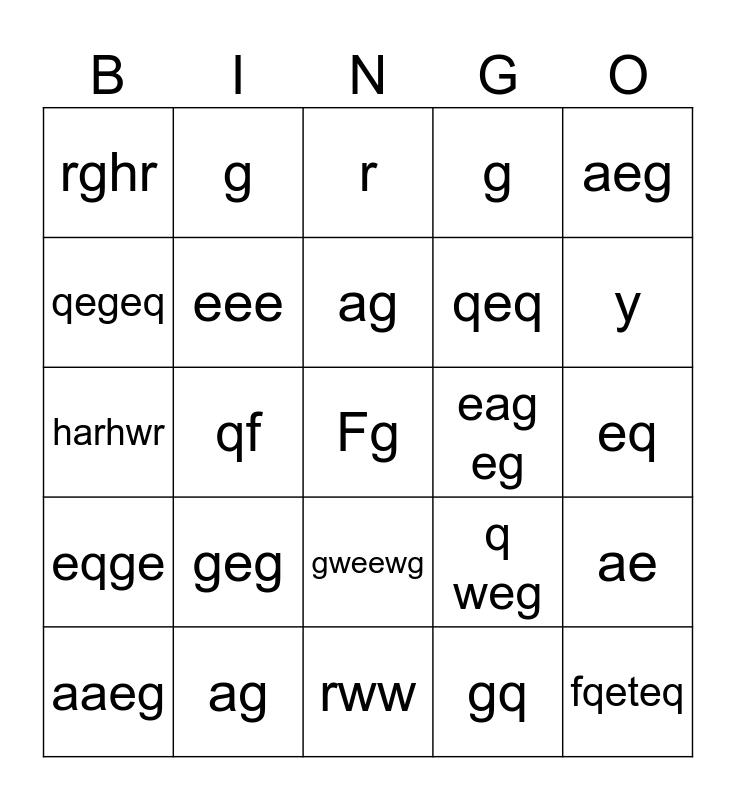 | B | I | N | G | O |
|---|---|---|---|---|
| rghr | g | r | g | aeg |
| qegeq | eee | ag | qeq | y |
| harhwr | qf | Fg | eag eg | eq |
| eqge | geg | gweewg | q weg | ae |
| aaeg | ag | rww | gq | fqeteq |